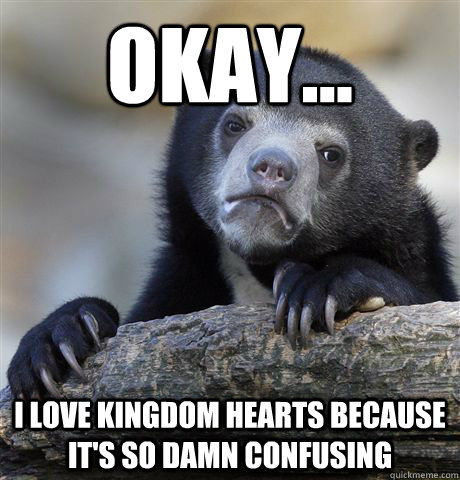 OKAY...

I LOVE KINGDOM HEARTS BECAUSE IT'S SO DAMN CONFUSING

quickmeme.com